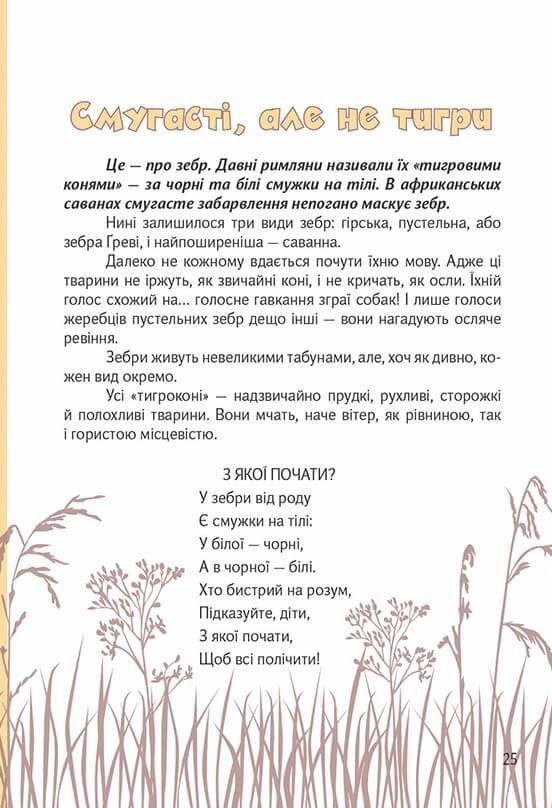 Смугасті, але не тигри

Це — про зебр. Давні римляни називали їх «тигровими конями» — за чорні та білі смужки на тілі. В африканських саванах смугасте забарвлення непогано маскує зебр.

Нині залишилося три види зебр: гірська, пустельна, або зебра Греві, і найпоширеніша — саванна.

Далеко не кожному вдається почути їхню мову. Адже ці тварини не іржуть, як звичайні коні, і не кричать, як осли. Їхній голос схожий на... голосне гавкання зграї собак! І лише голоси жеребців пустельних зебр дещо інші — вони нагадують осляче ревіння.

Зебри живуть невеликими табунами, але, хоч як дивно, кожен вид окремо.

Усі «тигроконі» — надзвичайно прудкі, рухливі, сторожкі й полохливі тварини. Вони мчать, наче вітер, як рівниною, так і гористою місцевістю.

З ЯКОЇ ПОЧАТИ?
У зебри від роду
Є смужки на тілі:
У білої — чорні,
А в чорної — білі.
Хто бистрий на розум,
Підказуйте, діти,
З якої почати,
Щоб всі полічити!

25